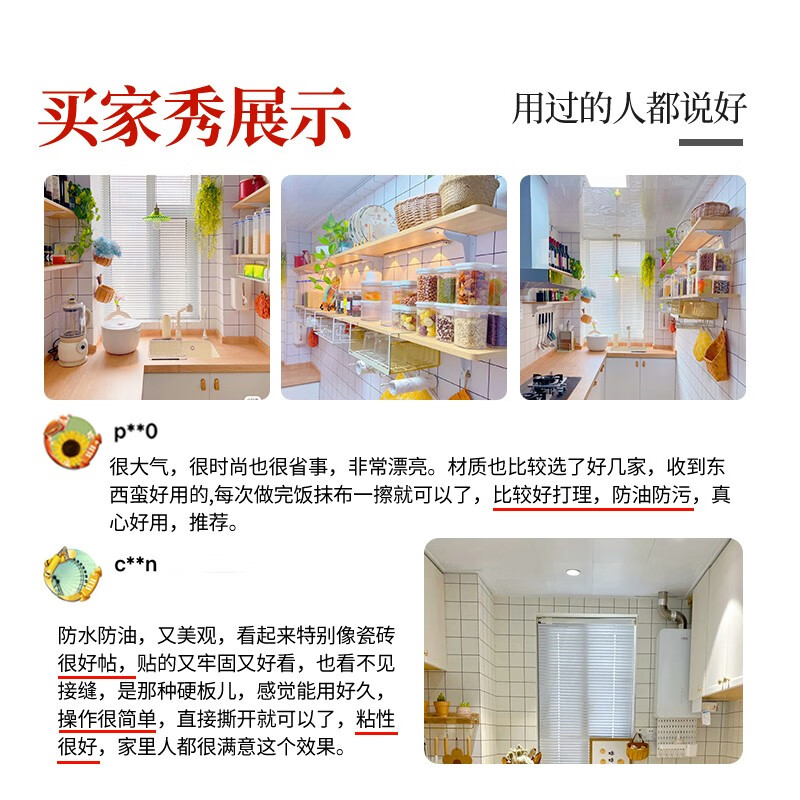 买家秀展示

用过的人都说好

p**0

很大气，很时尚也很省事，非常漂亮。材质也比较选了好几家，收到东西蛮好用的,每次做完饭抹布一擦就可以了，比较好打理，防油防污，真心好用，推荐。

c**n

防水防油，又美观，看起来特别像瓷砖很好帖，贴的又牢固又好看，也看不见接缝，是那种硬板儿，感觉能用好久，操作很简单，直接撕开就可以了，粘性很好，家里人都很满意这个效果。